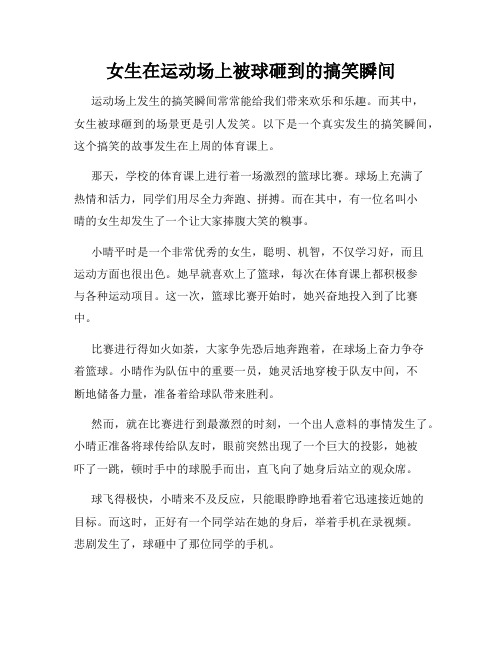 女生在运动场上被球砸到的搞笑瞬间

运动场上发生的搞笑瞬间常常能给我们带来欢乐和乐趣。而其中，女生被球砸到的场景更是引人发笑。以下是一个真实发生的搞笑瞬间，这个搞笑的故事发生在上周的体育课上。

那天，学校的体育课上进行着一场激烈的篮球比赛。球场上充满了热情和活力，同学们用尽全力奔跑、拼搏。而在其中，有一位名叫小晴的女生却发生了一个让大家捧腹大笑的糗事。

小晴平时是一个非常优秀的女生，聪明、机智，不仅学习好，而且运动方面也很出色。她早就喜欢上了篮球，每次在体育课上都积极参与各种运动项目。这一次，篮球比赛开始时，她兴奋地投入到了比赛中。

比赛进行得如火如荼，大家争先恐后地奔跑着，在球场上奋力争夺着篮球。小晴作为队伍中的重要一员，她灵活地穿梭于队友中间，不断地储备力量，准备着给球队带来胜利。

然而，就在比赛进行到最激烈的时刻，一个出人意料的事情发生了。小晴正准备将球传给队友时，眼前突然出现了一个巨大的投影，她被吓了一跳，顿时手中的球脱手而出，直飞向了她身后站立的观众席。

球飞得极快，小晴来不及反应，只能眼睁睁地看着它迅速接近她的目标。而这时，正好有一个同学站在她的身后，举着手机在录视频。悲剧发生了，球砸中了那位同学的手机。